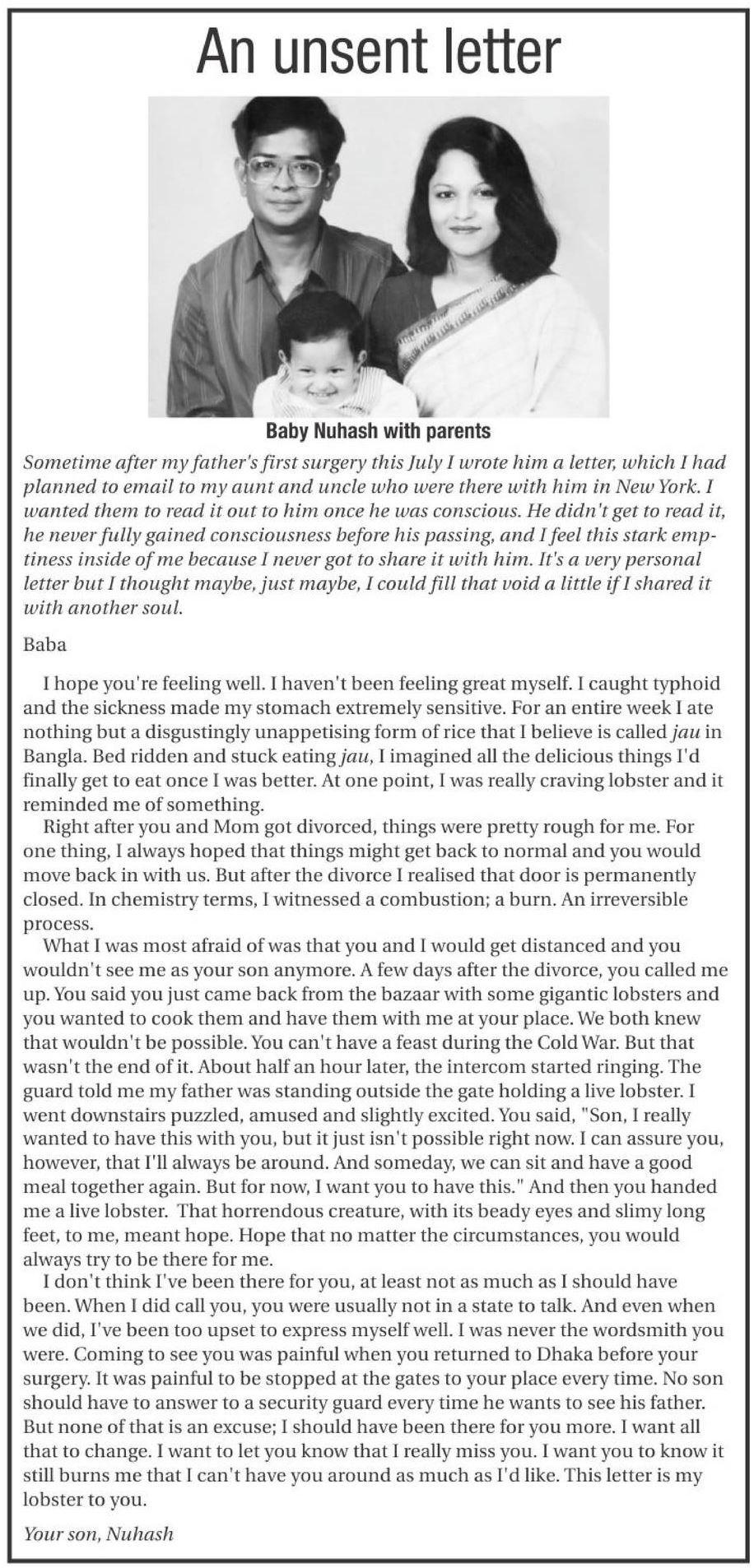 An unsent letter

Baby Nuhash with parents

Sometime after my father's first surgery this July I wrote him a letter, which I had planned to email to my aunt and uncle who were there with him in New York. I wanted them to read it out to him once he was conscious. He didn't get to read it, he never fully gained consciousness before his passing, and I feel this stark emptiness inside of me because I never got to share it with him. It's a very personal letter but I thought maybe, just maybe, I could fill that void a little if I shared it with another soul.

Baba

I hope you're feeling well. I haven't been feeling great myself. I caught typhoid and the sickness made my stomach extremely sensitive. For an entire week I ate nothing but a disgustingly unappetising form of rice that I believe is called jau in Bangla. Bed ridden and stuck eating jau, I imagined all the delicious things I'd finally get to eat once I was better. At one point, I was really craving lobster and it reminded me of something.

Right after you and Mom got divorced, things were pretty rough for me. For one thing, I always hoped that things might get back to normal and you would move back in with us. But after the divorce I realised that door is permanently closed. In chemistry terms, I witnessed a combustion; a burn. An irreversible process.

What I was most afraid of was that you and I would get distanced and you wouldn't see me as your son anymore. A few days after the divorce, you called me up. You said you just came back from the bazaar with some gigantic lobsters and you wanted to cook them and have them with me at your place. We both knew that wouldn't be possible. You can't have a feast during the Cold War. But that wasn't the end of it. About half an hour later, the intercom started ringing. The guard told me my father was standing outside the gate holding a live lobster. I went downstairs puzzled, amused and slightly excited. You said, "Son, I really wanted to have this with you, but it just isn't possible right now. I can assure you, however, that I'll always be around. And someday, we can sit and have a good meal together again. But for now, I want you to have this." And then you handed me a live lobster. That horrendous creature, with its beady eyes and slimy long feet, to me, meant hope. Hope that no matter the circumstances, you would always try to be there for me.

I don't think I've been there for you, at least not as much as I should have been. When I did call you, you were usually not in a state to talk. And even when we did, I've been too upset to express myself well. I was never the wordsmith you were. Coming to see you was painful when you returned to Dhaka before your surgery. It was painful to be stopped at the gates to your place every time. No son should have to answer to a security guard every time he wants to see his father. But none of that is an excuse; I should have been there for you more. I want all that to change. I want to let you know that I really miss you. I want you to know it still burns me that I can't have you around as much as I'd like. This letter is my lobster to you.

Your son, Nuhash